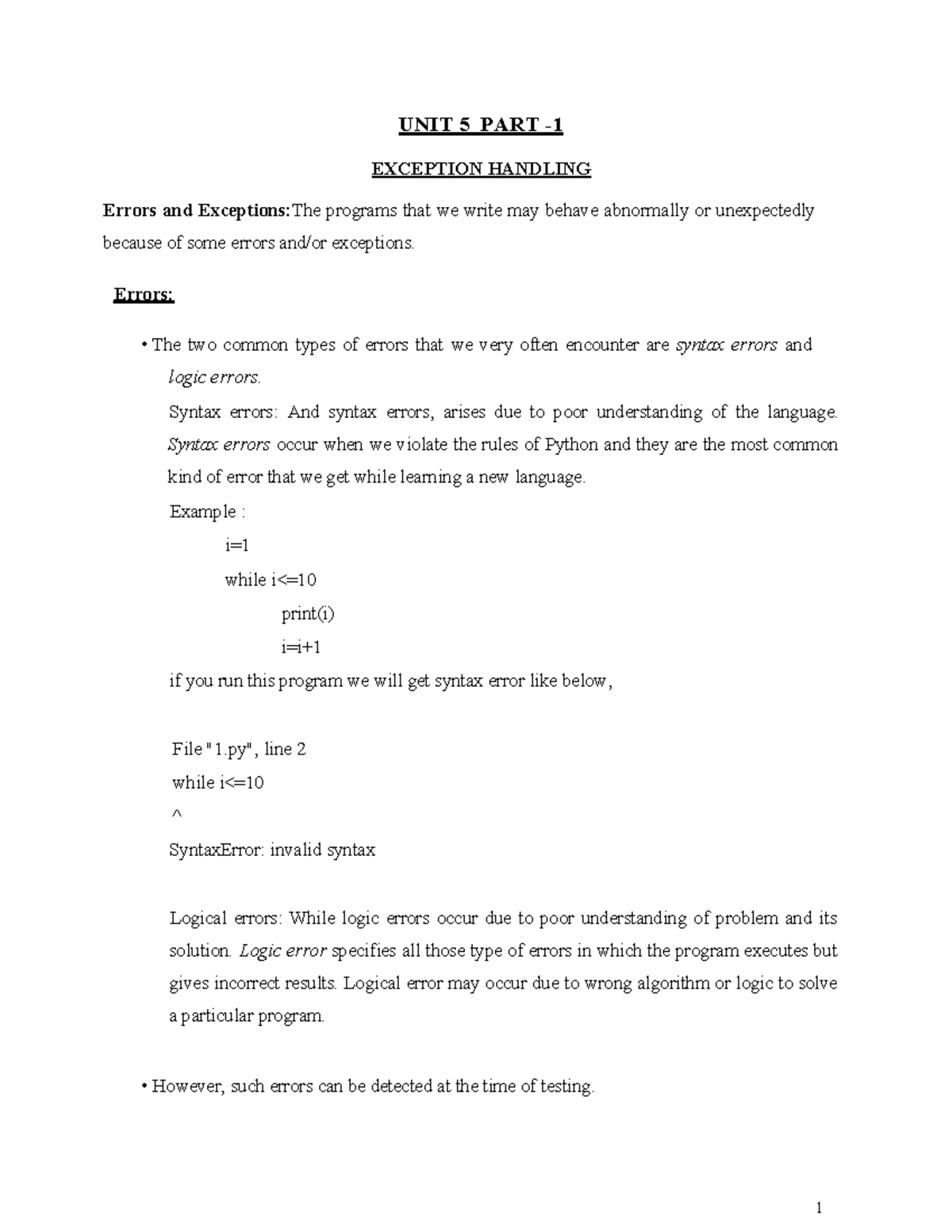 UNIT 5 PART -1

EXCEPTION HANDLING

Errors and Exceptions:The programs that we write may behave abnormally or unexpectedly because of some errors and/or exceptions.

Errors:

• The two common types of errors that we very often encounter are syntax errors and logic errors.

Syntax errors: And syntax errors, arises due to poor understanding of the language. Syntax errors occur when we violate the rules of Python and they are the most common kind of error that we get while learning a new language.

Example :

i=1

while i<=10

print(i)

i=i+1

if you run this program we will get syntax error like below,

File "1.py", line 2

while i<=10

^

SyntaxError: invalid syntax

Logical errors: While logic errors occur due to poor understanding of problem and its solution. Logic error specifies all those type of errors in which the program executes but gives incorrect results. Logical error may occur due to wrong algorithm or logic to solve a particular program.

• However, such errors can be detected at the time of testing.

1